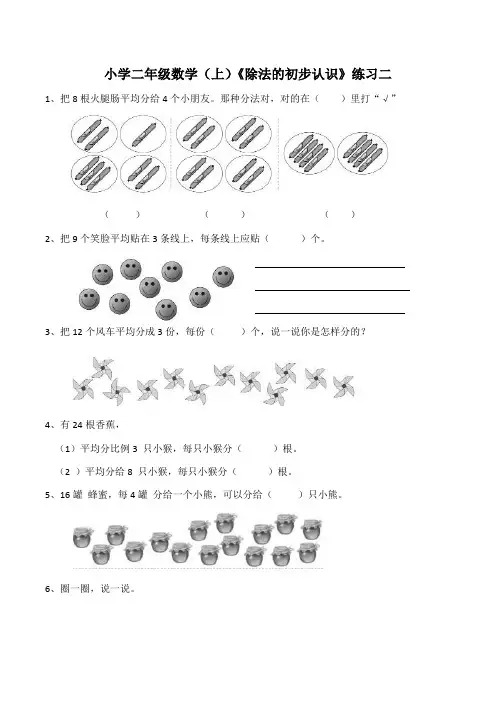 小学二年级数学（上）《除法的初步认识》练习二

1、把 8 根火腿肠平均分给 4 个小朋友。那种分法对，对的在（　　）里打“√”

（　　）　　（　　）　　（　　）

2、把 9 个笑脸平均贴在 3 条线上，每条线上应贴（　　）个。

3、把 12 个风车平均分成 3 份，每份（　　）个，说一说你是怎样分的？

4、有 24 根香蕉，

（1）平均分比例 3 只小猴，每只小猴分（　　）根。

（2）平均分给 8 只小猴，每只小猴分（　　）根。

5、16 罐 蜂蜜，每 4 罐 分给一个小熊，可以分给（　　）只小熊。

6、圈一圈，说一说。